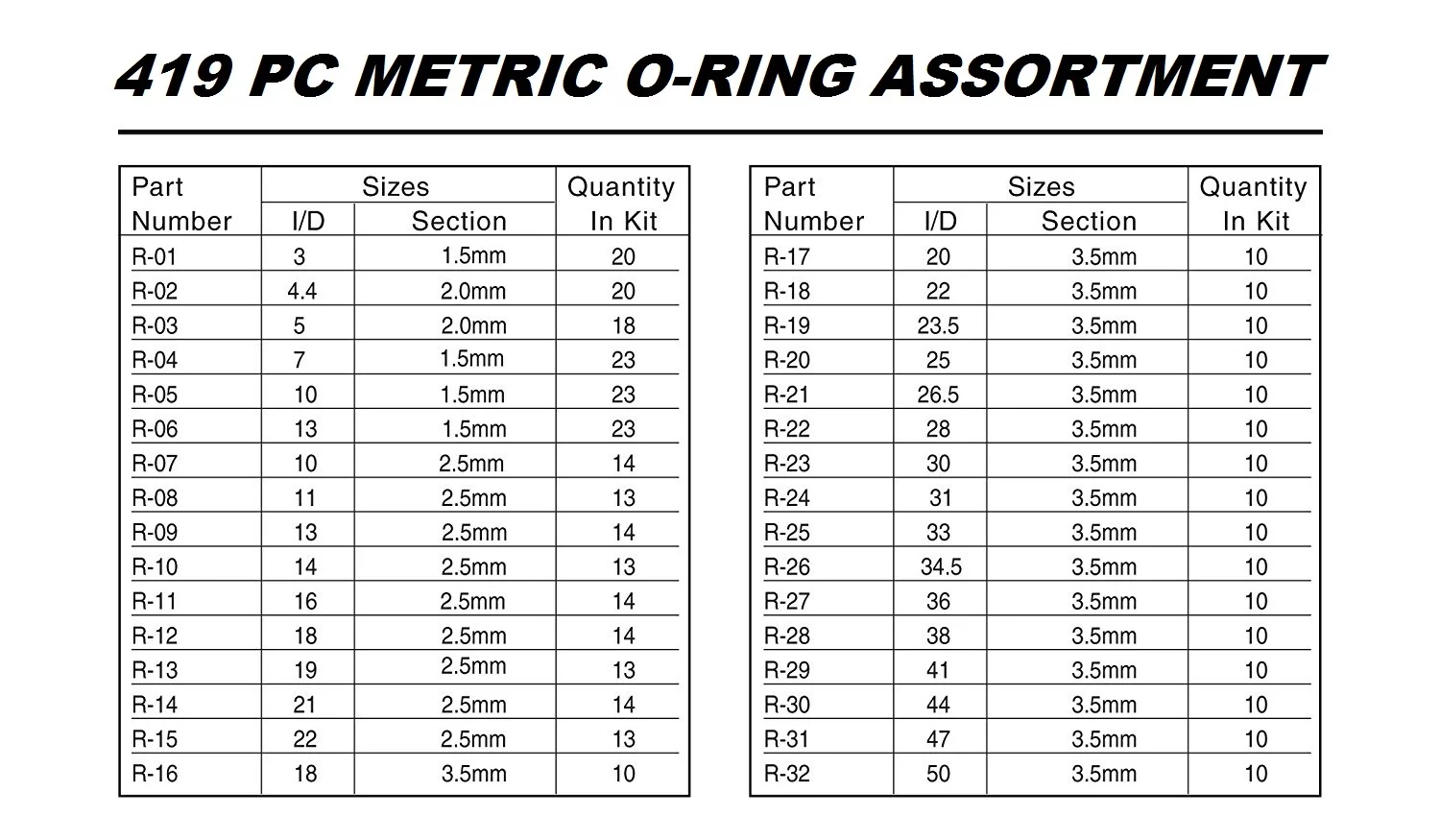 419 PC METRIC O-RING ASSORTMENT

| Part Number | Sizes I/D | Sizes Section | Quantity In Kit |
|---|---|---|---|
| R-01 | 3 | 1.5mm | 20 |
| R-02 | 4.4 | 2.0mm | 20 |
| R-03 | 5 | 2.0mm | 18 |
| R-04 | 7 | 1.5mm | 23 |
| R-05 | 10 | 1.5mm | 23 |
| R-06 | 13 | 1.5mm | 23 |
| R-07 | 10 | 2.5mm | 14 |
| R-08 | 11 | 2.5mm | 13 |
| R-09 | 13 | 2.5mm | 14 |
| R-10 | 14 | 2.5mm | 13 |
| R-11 | 16 | 2.5mm | 14 |
| R-12 | 18 | 2.5mm | 14 |
| R-13 | 19 | 2.5mm | 13 |
| R-14 | 21 | 2.5mm | 14 |
| R-15 | 22 | 2.5mm | 13 |
| R-16 | 18 | 3.5mm | 10 |

| Part Number | Sizes I/D | Sizes Section | Quantity In Kit |
|---|---|---|---|
| R-17 | 20 | 3.5mm | 10 |
| R-18 | 22 | 3.5mm | 10 |
| R-19 | 23.5 | 3.5mm | 10 |
| R-20 | 25 | 3.5mm | 10 |
| R-21 | 26.5 | 3.5mm | 10 |
| R-22 | 28 | 3.5mm | 10 |
| R-23 | 30 | 3.5mm | 10 |
| R-24 | 31 | 3.5mm | 10 |
| R-25 | 33 | 3.5mm | 10 |
| R-26 | 34.5 | 3.5mm | 10 |
| R-27 | 36 | 3.5mm | 10 |
| R-28 | 38 | 3.5mm | 10 |
| R-29 | 41 | 3.5mm | 10 |
| R-30 | 44 | 3.5mm | 10 |
| R-31 | 47 | 3.5mm | 10 |
| R-32 | 50 | 3.5mm | 10 |